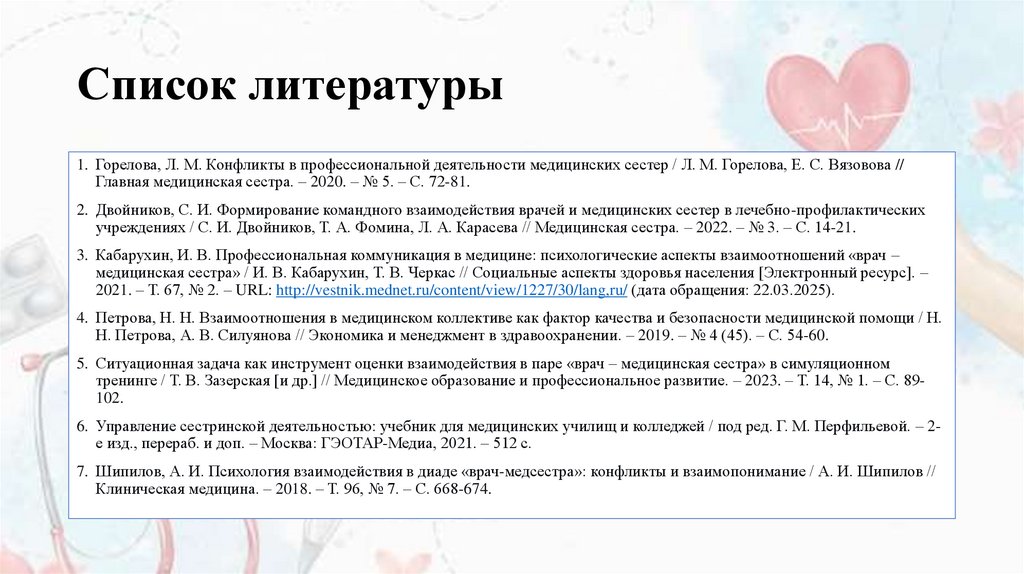 Список литературы

1. Горелова, Л. М. Конфликты в профессиональной деятельности медицинских сестер / Л. М. Горелова, Е. С. Вязовова // Главная медицинская сестра. – 2020. – № 5. – С. 72-81.

2. Двойников, С. И. Формирование командного взаимодействия врачей и медицинских сестер в лечебно-профилактических учреждениях / С. И. Двойников, Т. А. Фомина, Л. А. Карасева // Медицинская сестра. – 2022. – № 3. – С. 14-21.

3. Кабарухин, И. В. Профессиональная коммуникация в медицине: психологические аспекты взаимоотношений «врач – медицинская сестра» / И. В. Кабарухин, Т. В. Черкас // Социальные аспекты здоровья населения [Электронный ресурс]. – 2021. – Т. 67, № 2. – URL: http://vestnik.mednet.ru/content/view/1227/30/lang,ru/ (дата обращения: 22.03.2025).

4. Петрова, Н. Н. Взаимоотношения в медицинском коллективе как фактор качества и безопасности медицинской помощи / Н. Н. Петрова, А. В. Силуянова // Экономика и менеджмент в здравоохранении. – 2019. – № 4 (45). – С. 54-60.

5. Ситуационная задача как инструмент оценки взаимодействия в паре «врач – медицинская сестра» в симуляционном тренинге / Т. В. Зазерская [и др.] // Медицинское образование и профессиональное развитие. – 2023. – Т. 14, № 1. – С. 89-102.

6. Управление сестринской деятельностью: учебник для медицинских училищ и колледжей / под ред. Г. М. Перфильевой. – 2-е изд., перераб. и доп. – Москва: ГЭОТАР-Медиа, 2021. – 512 с.

7. Шипилов, А. И. Психология взаимодействия в диаде «врач-медсестра»: конфликты и взаимопонимание / А. И. Шипилов // Клиническая медицина. – 2018. – Т. 96, № 7. – С. 668-674.